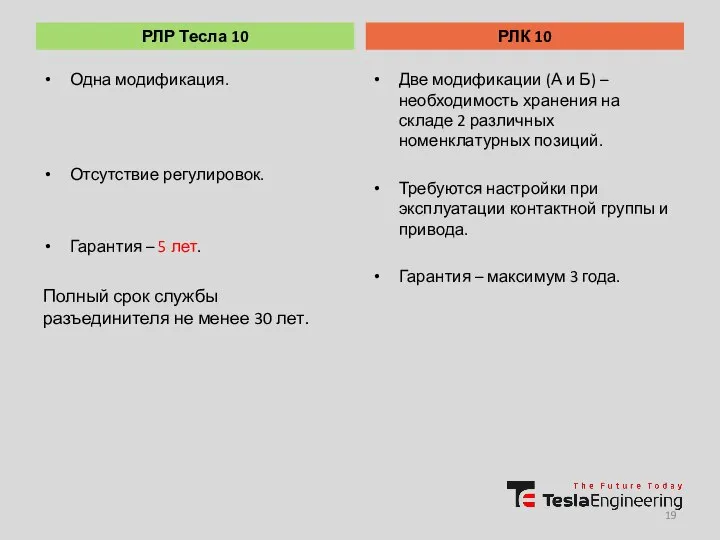 РЛР Тесла 10

• Одна модификация.

• Отсутствие регулировок.

• Гарантия – 5 лет.

Полный срок службы разъединителя не менее 30 лет.

РЛК 10

• Две модификации (А и Б) – необходимость хранения на складе 2 различных номенклатурных позиций.

• Требуются настройки при эксплуатации контактной группы и привода.

• Гарантия – максимум 3 года.

The Future Today
TeslaEngineering

19